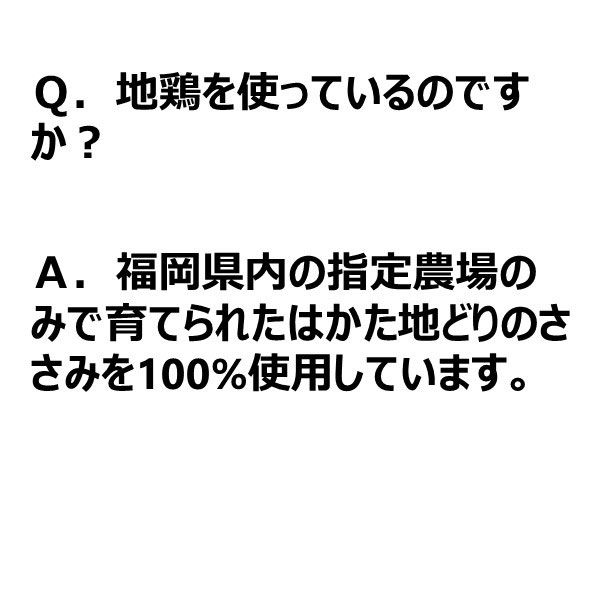 Ｑ．地鶏を使っているのですか？

Ａ．福岡県内の指定農場のみで育てられたはかた地どりのささみを100%使用しています。